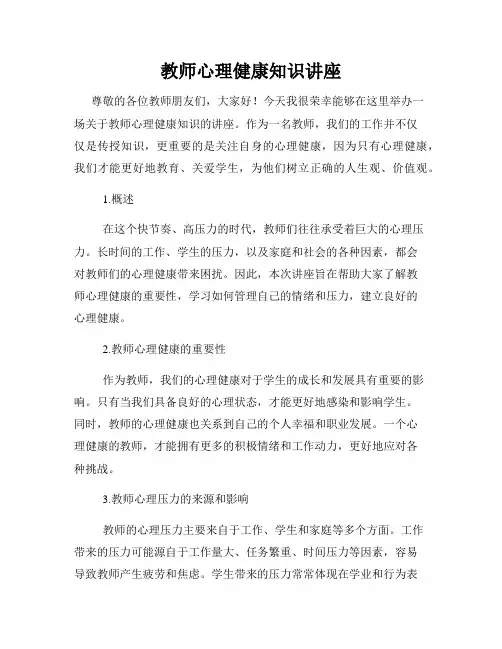 教师心理健康知识讲座

尊敬的各位教师朋友们，大家好！今天我很荣幸能够在这里举办一场关于教师心理健康知识的讲座。作为一名教师，我们的工作并不仅仅是传授知识，更重要的是关注自身的心理健康，因为只有心理健康，我们才能更好地教育、关爱学生，为他们树立正确的人生观、价值观。

1.概述

在这个快节奏、高压力的时代，教师们往往承受着巨大的心理压力。长时间的工作、学生的压力，以及家庭和社会的各种因素，都会对教师们的心理健康带来困扰。因此，本次讲座旨在帮助大家了解教师心理健康的重要性，学习如何管理自己的情绪和压力，建立良好的心理健康。

2.教师心理健康的重要性

作为教师，我们的心理健康对于学生的成长和发展具有重要的影响。只有当我们具备良好的心理状态，才能更好地感染和影响学生。同时，教师的心理健康也关系到自己的个人幸福和职业发展。一个心理健康的教师，才能拥有更多的积极情绪和工作动力，更好地应对各种挑战。

3.教师心理压力的来源和影响

教师的心理压力主要来自于工作、学生和家庭等多个方面。工作带来的压力可能源自于工作量大、任务繁重、时间压力等因素，容易导致教师产生疲劳和焦虑。学生带来的压力常常体现在学业和行为表